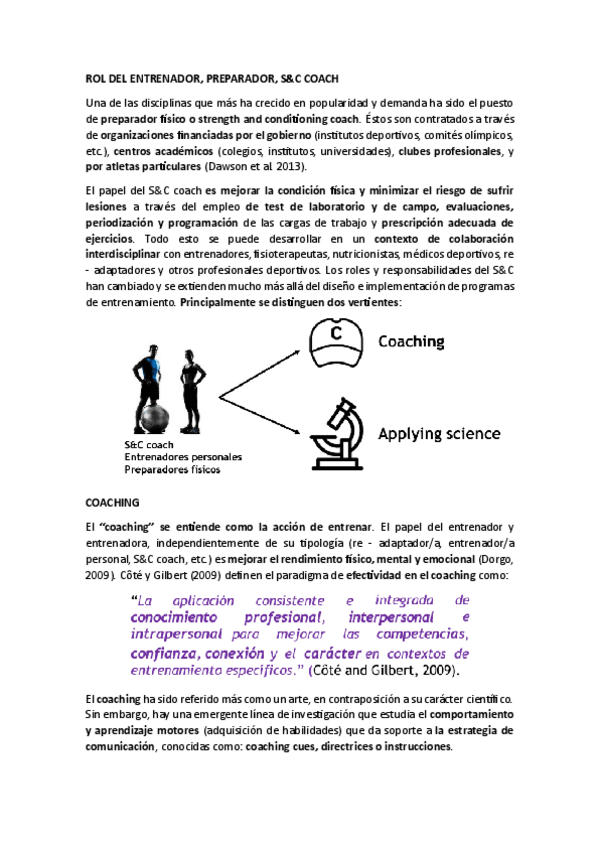 ROL DEL ENTRENADOR, PREPARADOR, S&C COACH

Una de las disciplinas que más ha crecido en popularidad y demanda ha sido el puesto de preparador físico o strength and conditioning coach. Éstos son contratados a través de organizaciones financiadas por el gobierno (institutos deportivos, comités olímpicos, etc.), centros académicos (colegios, institutos, universidades), clubes profesionales, y por atletas particulares (Dawson et al. 2013).

El papel del S&C coach es mejorar la condición física y minimizar el riesgo de sufrir lesiones a través del empleo de test de laboratorio y de campo, evaluaciones, periodización y programación de las cargas de trabajo y prescripción adecuada de ejercicios. Todo esto se puede desarrollar en un contexto de colaboración interdisciplinar con entrenadores, fisioterapeutas, nutricionistas, médicos deportivos, re - adaptadores y otros profesionales deportivos. Los roles y responsabilidades del S&C han cambiado y se extienden mucho más allá del diseño e implementación de programas de entrenamiento. Principalmente se distinguen dos vertientes:

C

Coaching

Applying science

S&C coach
Entrenadores personales
Preparadores físicos

COACHING

El "coaching" se entiende como la acción de entrenar. El papel del entrenador y entrenadora, independientemente de su tipología (re - adaptador/a, entrenador/a personal, S&C coach, etc.) es mejorar el rendimiento físico, mental y emocional (Dorgo, 2009). Côté y Gilbert (2009) definen el paradigma de efectividad en el coaching como:

"La aplicación consistente e integrada de conocimiento profesional, interpersonal e intrapersonal para mejorar las competencias, confianza, conexión y el carácter en contextos de entrenamiento específicos." (Côté and Gilbert, 2009).

El coaching ha sido referido más como un arte, en contraposición a su carácter científico. Sin embargo, hay una emergente línea de investigación que estudia el comportamiento y aprendizaje motores (adquisición de habilidades) que da soporte a la estrategia de comunicación, conocidas como: coaching cues, directrices o instrucciones.